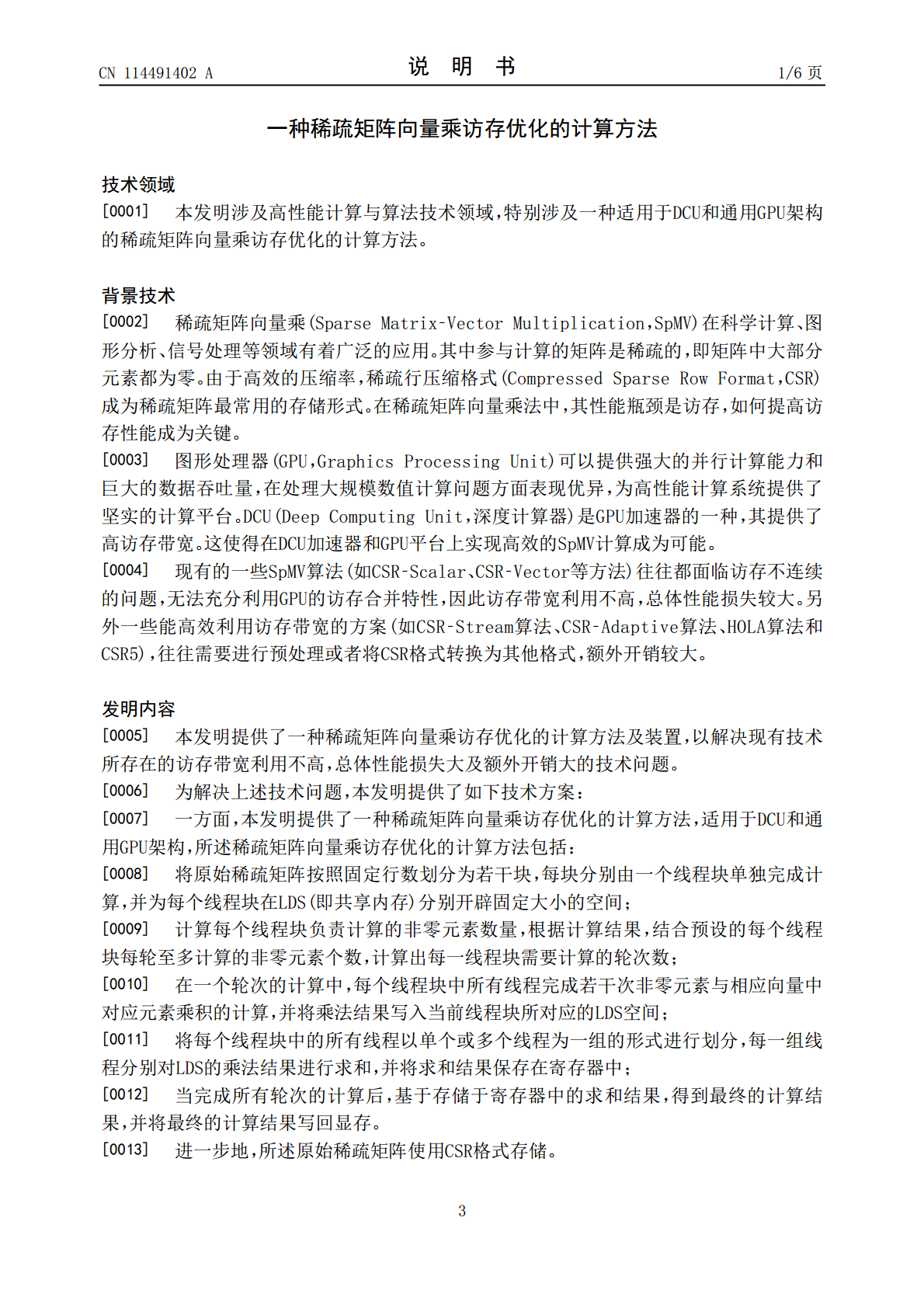 CN 114491402 A

说 明 书

1/6页

一种稀疏矩阵向量乘访存优化的计算方法

技术领域

[0001] 本发明涉及高性能计算与算法技术领域,特别涉及一种适用于DCU和通用GPU架构的稀疏矩阵向量乘访存优化的计算方法。

背景技术

[0002] 稀疏矩阵向量乘(Sparse Matrix-Vector Multiplication,SpMV)在科学计算、图形分析、信号处理等领域有着广泛的应用。其中参与计算的矩阵是稀疏的,即矩阵中大部分元素都为零。由于高效的压缩率,稀疏行压缩格式(Compressed Sparse Row Format,CSR)成为稀疏矩阵最常用的存储形式。在稀疏矩阵向量乘法中,其性能瓶颈是访存,如何提高访存性能成为关键。

[0003] 图形处理器(GPU,Graphics Processing Unit)可以提供强大的并行计算能力和巨大的数据吞吐量,在处理大规模数值计算问题方面表现优异,为高性能计算系统提供了坚实的计算平台。DCU(Deep Computing Unit,深度计算器)是GPU加速器的一种,其提供了高访存带宽。这使得在DCU加速器和GPU平台上实现高效的SpMV计算成为可能。

[0004] 现有的一些SpMV算法(如CSR-Scalar、CSR-Vector等方法)往往都面临访存不连续的问题,无法充分利用GPU的访存合并特性,因此访存带宽利用不高,总体性能损失较大。另外一些能高效利用访存带宽的方案(如CSR-Stream算法、CSR-Adaptive算法、HOLA算法和CSR5),往往需要进行预处理或者将CSR格式转换为其他格式,额外开销较大。

发明内容

[0005] 本发明提供了一种稀疏矩阵向量乘访存优化的计算方法及装置,以解决现有技术所存在的访存带宽利用不高,总体性能损失大及额外开销大的技术问题。

[0006] 为解决上述技术问题,本发明提供了如下技术方案:

[0007] 一方面,本发明提供了一种稀疏矩阵向量乘访存优化的计算方法,适用于DCU和通用GPU架构,所述稀疏矩阵向量乘访存优化的计算方法包括:

[0008] 将原始稀疏矩阵按照固定行数划分为若干块,每块分别由一个线程块单独完成计算,并为每个线程块在LDS(即共享内存)分别开辟固定大小的空间;

[0009] 计算每个线程块负责计算的非零元素数量,根据计算结果,结合预设的每个线程块每轮至多计算的非零元素个数,计算出每一线程块需要计算的轮次数;

[0010] 在一个轮次的计算中,每个线程块中所有线程完成若干次非零元素与相应向量中对应元素乘积的计算,并将乘法结果写入当前线程块所对应的LDS空间;

[0011] 将每个线程块中的所有线程以单个或多个线程为一组的形式进行划分,每一组线程分别对LDS的乘法结果进行求和,并将求和结果保存在寄存器中;

[0012] 当完成所有轮次的计算后,基于存储于寄存器中的求和结果,得到最终的计算结果,并将最终的计算结果写回显存。

[0013] 进一步地,所述原始稀疏矩阵使用CSR格式存储。

3